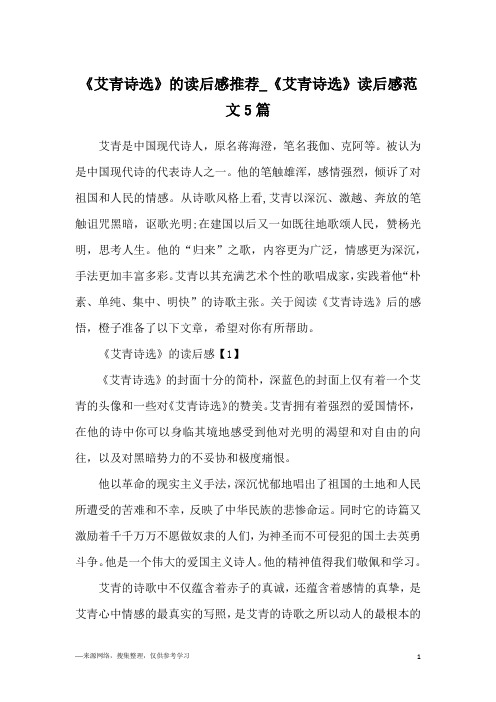 《艾青诗选》的读后感推荐_《艾青诗选》读后感范文5篇

艾青是中国现代诗人，原名蒋海澄，笔名莪伽、克阿等。被认为是中国现代诗的代表诗人之一。他的笔触雄浑，感情强烈，倾诉了对祖国和人民的情感。从诗歌风格上看,艾青以深沉、激越、奔放的笔触诅咒黑暗，讴歌光明;在建国以后又一如既往地歌颂人民，赞杨光明，思考人生。他的“归来”之歌，内容更为广泛，情感更为深沉，手法更加丰富多彩。艾青以其充满艺术个性的歌唱成家，实践着他“朴素、单纯、集中、明快”的诗歌主张。关于阅读《艾青诗选》后的感悟，橙子准备了以下文章，希望对你有所帮助。

《艾青诗选》的读后感【1】

《艾青诗选》的封面十分的简朴，深蓝色的封面上仅有着一个艾青的头像和一些对《艾青诗选》的赞美。艾青拥有着强烈的爱国情怀，在他的诗中你可以身临其境地感受到他对光明的渴望和对自由的向往，以及对黑暗势力的不妥协和极度痛恨。

他以革命的现实主义手法，深沉忧郁地唱出了祖国的土地和人民所遭受的苦难和不幸，反映了中华民族的悲惨命运。同时它的诗篇又激励着千千万万不愿做奴隶的人们，为神圣而不可侵犯的国土去英勇斗争。他是一个伟大的爱国主义诗人。他的精神值得我们敬佩和学习。

艾青的诗歌中不仅蕴含着赤子的真诚，还蕴含着感情的真挚，是艾青心中情感的最真实的写照，是艾青的诗歌之所以动人的最根本的

—来源网络，搜集整理，仅供参考学习

1